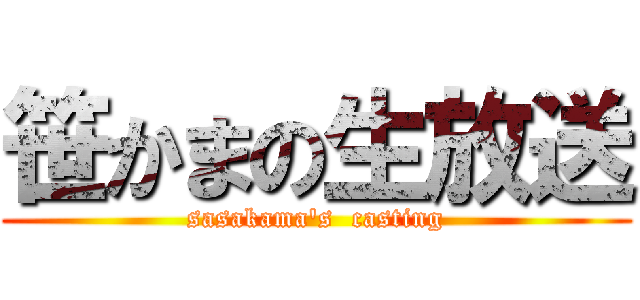 笹かまの生放送
sasakama's casting